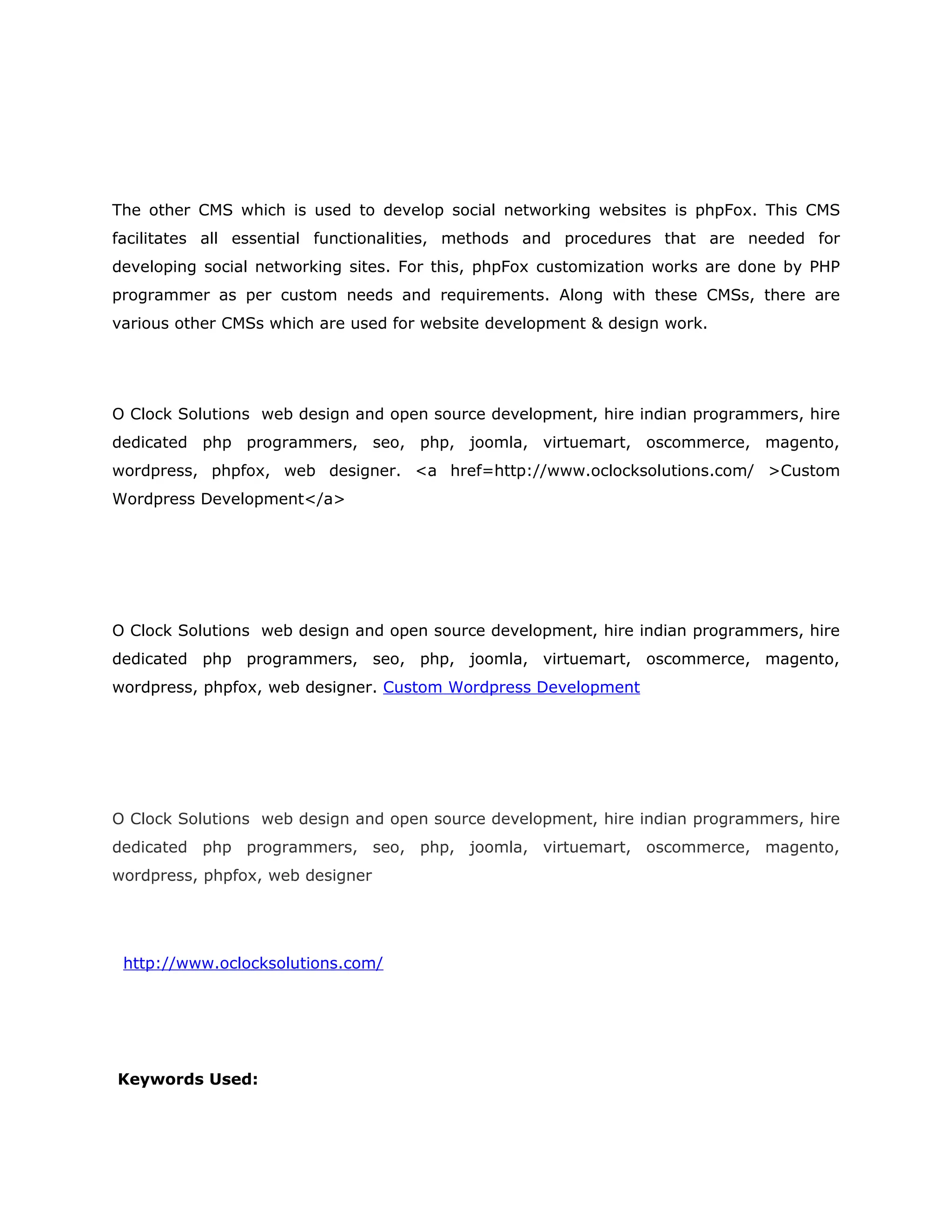 The other CMS which is used to develop social networking websites is phpFox. This CMS facilitates all essential functionalities, methods and procedures that are needed for developing social networking sites. For this, phpFox customization works are done by PHP programmer as per custom needs and requirements. Along with these CMSs, there are various other CMSs which are used for website development & design work.

O Clock Solutions web design and open source development, hire indian programmers, hire dedicated php programmers, seo, php, joomla, virtuemart, oscommerce, magento, wordpress, phpfox, web designer. <a href=http://www.oclocksolutions.com/ >Custom Wordpress Development</a>

O Clock Solutions web design and open source development, hire indian programmers, hire dedicated php programmers, seo, php, joomla, virtuemart, oscommerce, magento, wordpress, phpfox, web designer. Custom Wordpress Development

O Clock Solutions web design and open source development, hire indian programmers, hire dedicated php programmers, seo, php, joomla, virtuemart, oscommerce, magento, wordpress, phpfox, web designer

http://www.oclocksolutions.com/

Keywords Used: